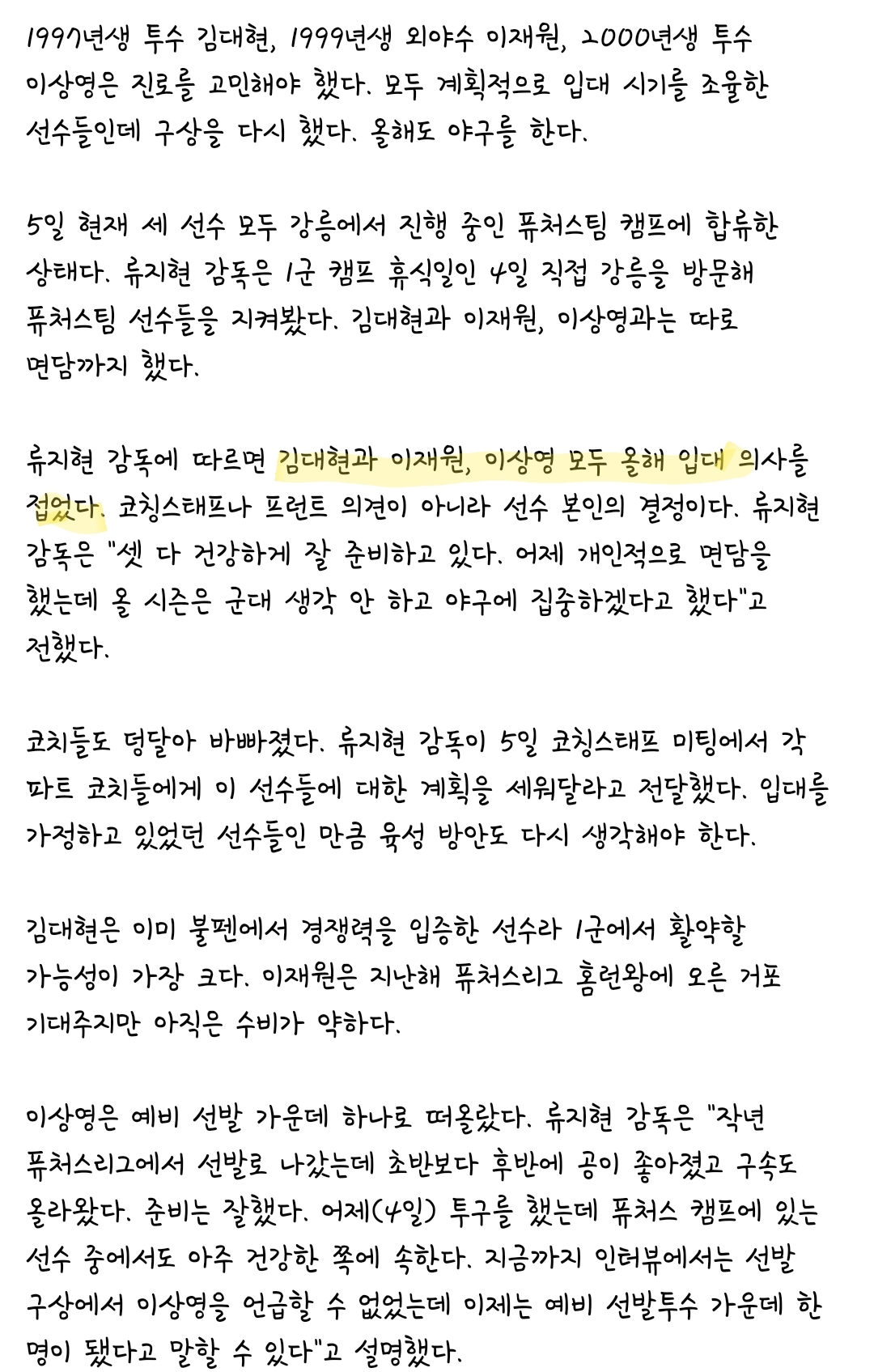 1997년생 투수 김대현, 1999년생 외야수 이재원, 2000년생 투수 이상영은 진로를 고민해야 했다. 모두 계획적으로 입대 시기를 조율한 선수들인데 구상을 다시 했다. 올해도 야구를 한다.

5일 현재 세 선수 모두 강릉에서 진행 중인 퓨처스팀 캠프에 합류한 상태다. 류지현 감독은 1군 캠프 휴식일인 4일 직접 강릉을 방문해 퓨처스팀 선수들을 지켜봤다. 김대현과 이재원, 이상영과는 따로 면담까지 했다.

류지현 감독에 따르면 김대현과 이재원, 이상영 모두 올해 입대 의사를 접었다. 코칭스태프나 프런트 의견이 아니라 선수 본인의 결정이다. 류지현 감독은 "셋 다 건강하게 잘 준비하고 있다. 어제 개인적으로 면담을 했는데 올 시즌은 군대 생각 안 하고 야구에 집중하겠다고 했다"고 전했다.

코치들도 덩달아 바빠졌다. 류지현 감독이 5일 코칭스태프 미팅에서 각 파트 코치들에게 이 선수들에 대한 계획을 세워달라고 전달했다. 입대를 가정하고 있었던 선수들인 만큼 육성 방안도 다시 생각해야 한다.

김대현은 이미 불펜에서 경쟁력을 입증한 선수라 1군에서 활약할 가능성이 가장 크다. 이재원은 지난해 퓨처스리그 홈런왕에 오른 거포 기대주지만 아직은 수비가 약하다.

이상영은 예비 선발 가운데 하나로 떠올랐다. 류지현 감독은 "작년 퓨처스리그에서 선발로 나갔는데 초반보다 후반에 공이 좋아졌고 구속도 올라왔다. 준비는 잘했다. 어제(4일) 투구를 했는데 퓨처스 캠프에 있는 선수 중에서도 아주 건강한 쪽에 속한다. 지금까지 인터뷰에서는 선발 구상에서 이상영을 언급할 수 없었는데 이제는 예비 선발투수 가운데 한 명이 됐다고 말할 수 있다"고 설명했다.